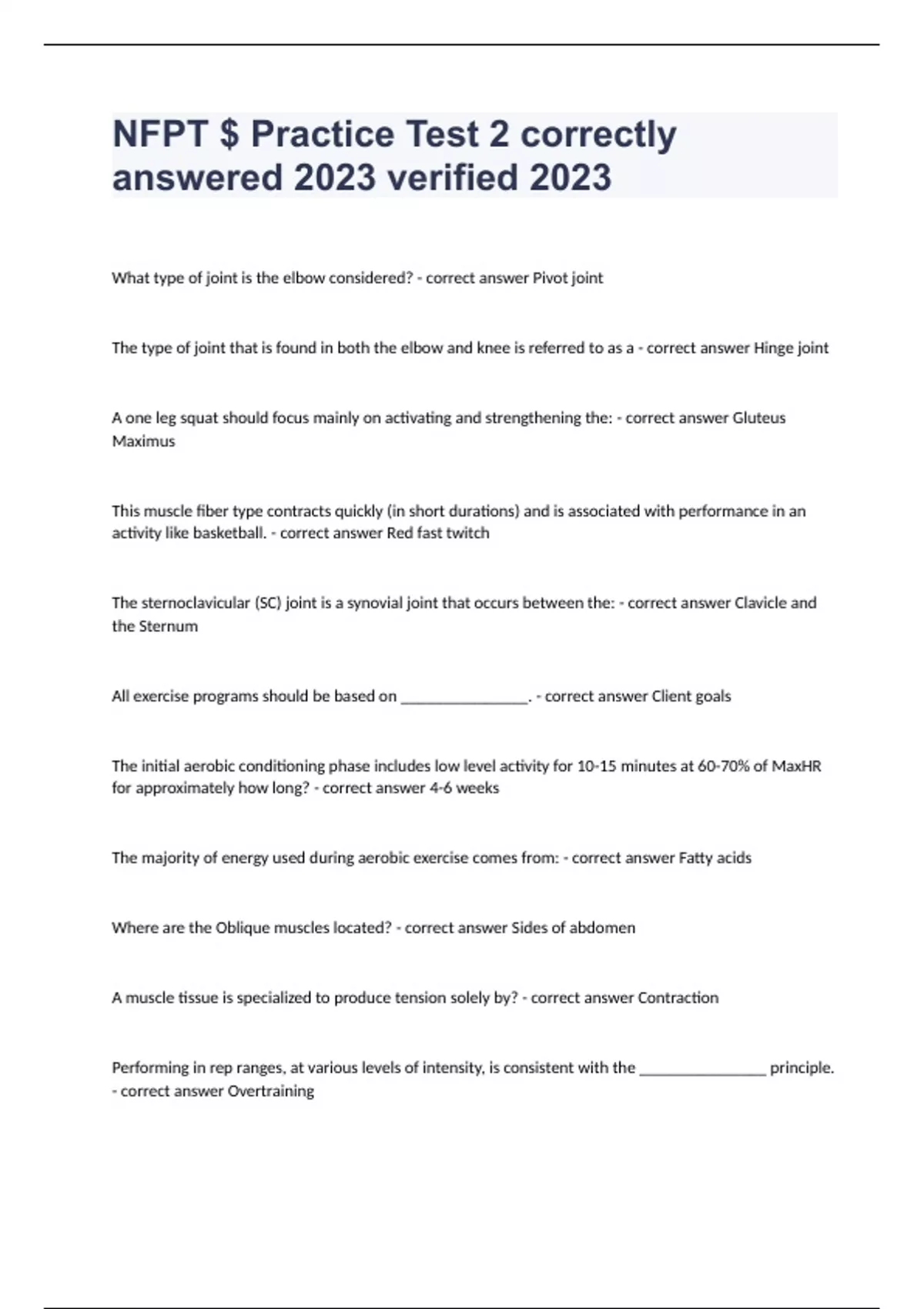 NFPT $ Practice Test 2 correctly answered 2023 verified 2023

What type of joint is the elbow considered? - correct answer Pivot joint

The type of joint that is found in both the elbow and knee is referred to as a - correct answer Hinge joint

A one leg squat should focus mainly on activating and strengthening the: - correct answer Gluteus Maximus

This muscle fiber type contracts quickly (in short durations) and is associated with performance in an activity like basketball. - correct answer Red fast twitch

The sternoclavicular (SC) joint is a synovial joint that occurs between the: - correct answer Clavicle and the Sternum

All exercise programs should be based on ________________. - correct answer Client goals

The initial aerobic conditioning phase includes low level activity for 10-15 minutes at 60-70% of MaxHR for approximately how long? - correct answer 4-6 weeks

The majority of energy used during aerobic exercise comes from: - correct answer Fatty acids

Where are the Oblique muscles located? - correct answer Sides of abdomen

A muscle tissue is specialized to produce tension solely by? - correct answer Contraction

Performing in rep ranges, at various levels of intensity, is consistent with the ________________ principle. - correct answer Overtraining